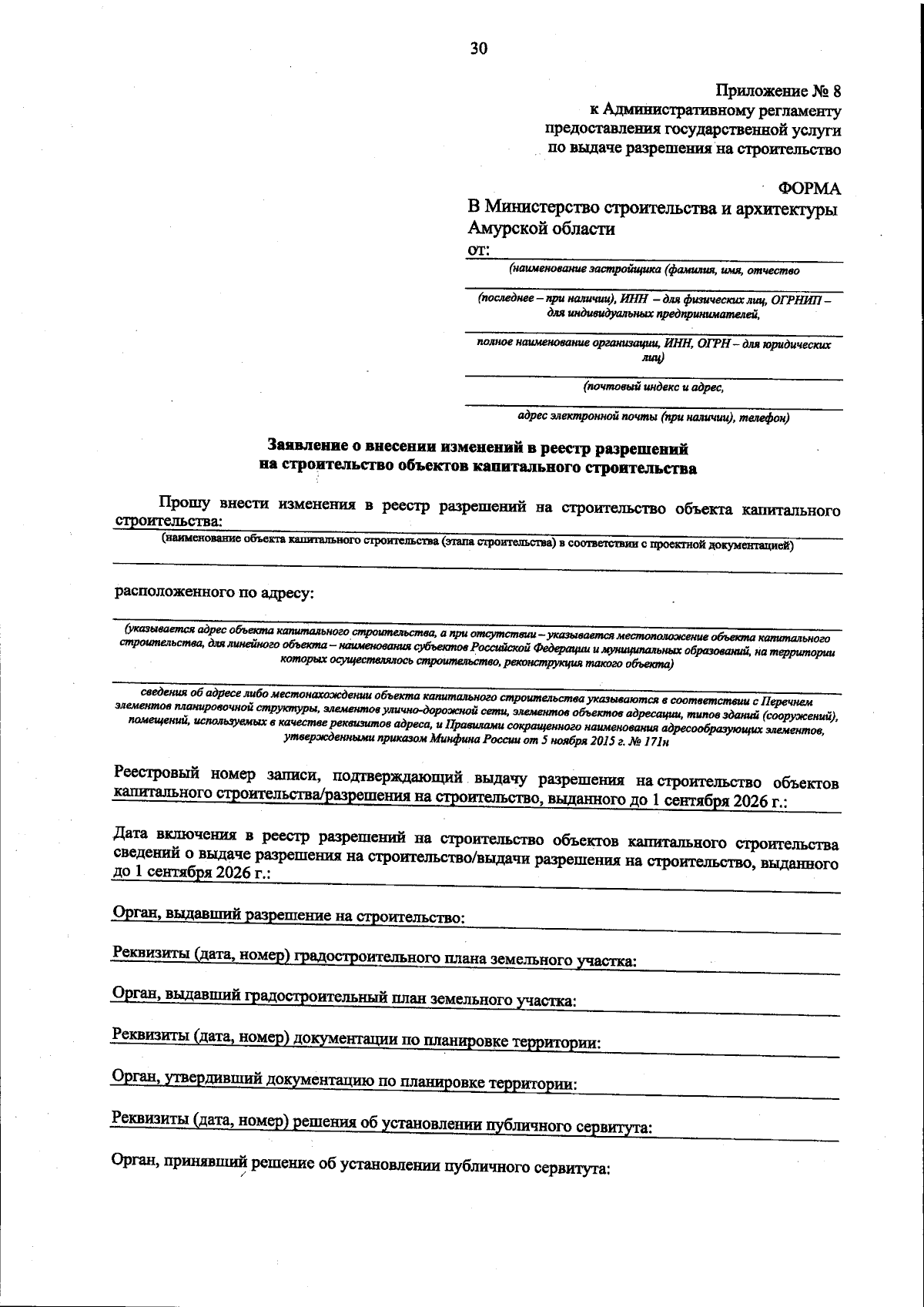 30

Приложение № 8
к Административному регламенту
предоставления государственной услуги
по выдаче разрешения на строительство

ФОРМА

В Министерство строительства и архитектуры Амурской области
от: ____
(наименование застройщика (фамилия, имя, отчество
____
(последнее – при наличии), ИНН – для физических лиц, ОГРНИП – для индивидуальных предпринимателей,
____
полное наименование организации, ИНН, ОГРН – для юридических лиц)
____
(почтовый индекс и адрес,
____
адрес электронной почты (при наличии), телефон)

Заявление о внесении изменений в реестр разрешений
на строительство объектов капитального строительства

Прошу внести изменения в реестр разрешений на строительство объекта капитального строительства: ____
(наименование объекта капитального строительства (этапа строительства) в соответствии с проектной документацией)
____

расположенного по адресу: ____

(указывается адрес объекта капитального строительства, а при отсутствии – указывается местоположение объекта капитального строительства, для линейного объекта – наименования субъектов Российской Федерации и муниципальных образований, на территории которых осуществлялось строительство, реконструкция такого объекта)
____
сведения об адресе либо местонахождении объекта капитального строительства указываются в соответствии с Перечнем элементов планировочной структуры, элементов улично-дорожной сети, элементов объектов адресации, типов зданий (сооружений), помещений, используемых в качестве реквизитов адреса, и Правилами сокращенного наименования адресообразующих элементов, утвержденными приказом Минфина России от 5 ноября 2015 г. № 171н

Реестровый номер записи, подтверждающий выдачу разрешения на строительство объектов капитального строительства/разрешения на строительство, выданного до 1 сентября 2026 г.: ____

Дата включения в реестр разрешений на строительство объектов капитального строительства сведений о выдаче разрешения на строительство/выдачи разрешения на строительство, выданного до 1 сентября 2026 г.: ____

Орган, выдавший разрешение на строительство: ____

Реквизиты (дата, номер) градостроительного плана земельного участка: ____

Орган, выдавший градостроительный план земельного участка: ____

Реквизиты (дата, номер) документации по планировке территории: ____

Орган, утвердивший документацию по планировке территории: ____

Реквизиты (дата, номер) решения об установлении публичного сервитута: ____

Орган, принявший решение об установлении публичного сервитута: